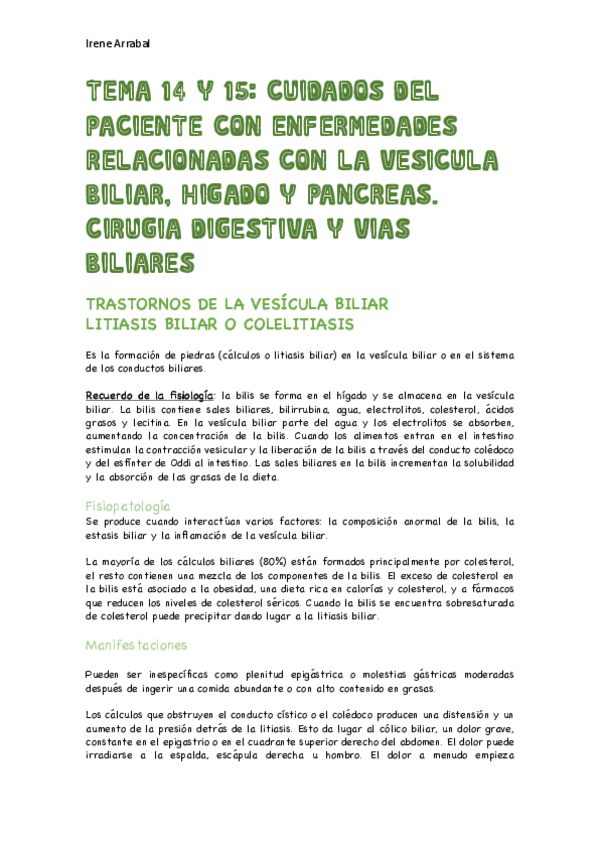 Irene Arrabal

TEMA 14 Y 15: CUIDADOS DEL PACIENTE CON ENFERMEDADES RELACIONADAS CON LA VESICULA BILIAR, HIGADO Y PANCREAS. CIRUGIA DIGESTIVA Y VIAS BILIARES

TRASTORNOS DE LA VESÍCULA BILIAR
LITIASIS BILIAR O COLELITIASIS

Es la formación de piedras (cálculos o litiasis biliar) en la vesícula biliar o en el sistema de los conductos biliares.

Recuerdo de la fisiología: la bilis se forma en el hígado y se almacena en la vesícula biliar. La bilis contiene sales biliares, bilirrubina, agua, electrolitos, colesterol, ácidos grasos y lecitina. En la vesícula biliar parte del agua y los electrolitos se absorben, aumentando la concentración de la bilis. Cuando los alimentos entran en el intestino estimulan la contracción vesicular y la liberación de la bilis a través del conducto colédoco y del esfínter de Oddi al intestino. Las sales biliares en la bilis incrementan la solubilidad y la absorción de las grasas de la dieta.

Fisiopatología
Se produce cuando interactúan varios factores: la composición anormal de la bilis, la estasis biliar y la inflamación de la vesícula biliar.

La mayoría de los cálculos biliares (80%) están formados principalmente por colesterol, el resto contienen una mezcla de los componentes de la bilis. El exceso de colesterol en la bilis está asociado a la obesidad, una dieta rica en calorías y colesterol, y a fármacos que reducen los niveles de colesterol séricos. Cuando la bilis se encuentra sobresaturada de colesterol puede precipitar dando lugar a la litiasis biliar.

Manifestaciones

Pueden ser inespecíficas como plenitud epigástrica o molestias gástricas moderadas después de ingerir una comida abundante o con alto contenido en grasas.

Los cálculos que obstruyen el conducto cístico o el colédoco producen una distensión y un aumento de la presión detrás de la litiasis. Esto da lugar al cólico biliar, un dolor grave, constante en el epigastrio o en el cuadrante superior derecho del abdomen. El dolor puede irradiarse a la espalda, escápula derecha u hombro. El dolor a menudo empieza